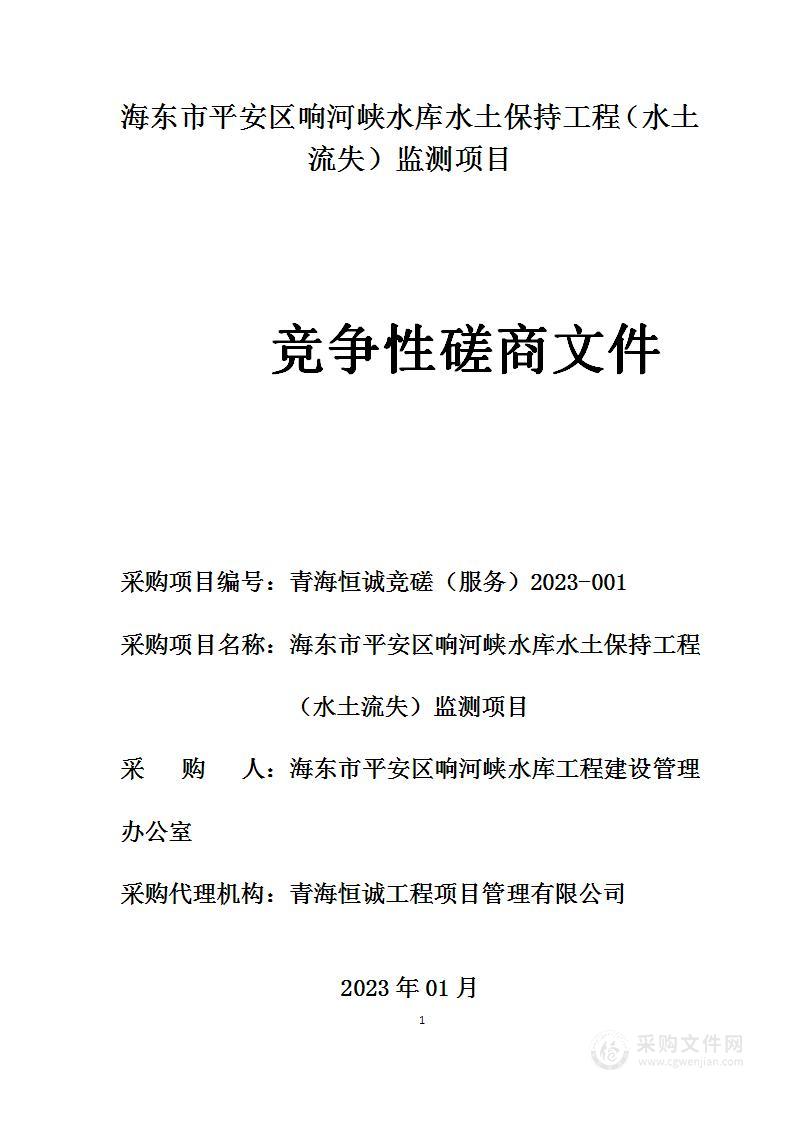 海东市平安区响河峡水库水土保持工程（水土流失）监测项目

竞争性磋商文件

采购项目编号：青海恒诚竞磋（服务）2023-001

采购项目名称：海东市平安区响河峡水库水土保持工程（水土流失）监测项目

采　购　人：海东市平安区响河峡水库工程建设管理办公室

采购代理机构：青海恒诚工程项目管理有限公司

2023 年 01 月

1

采购文件网
www.cgwenjian.com